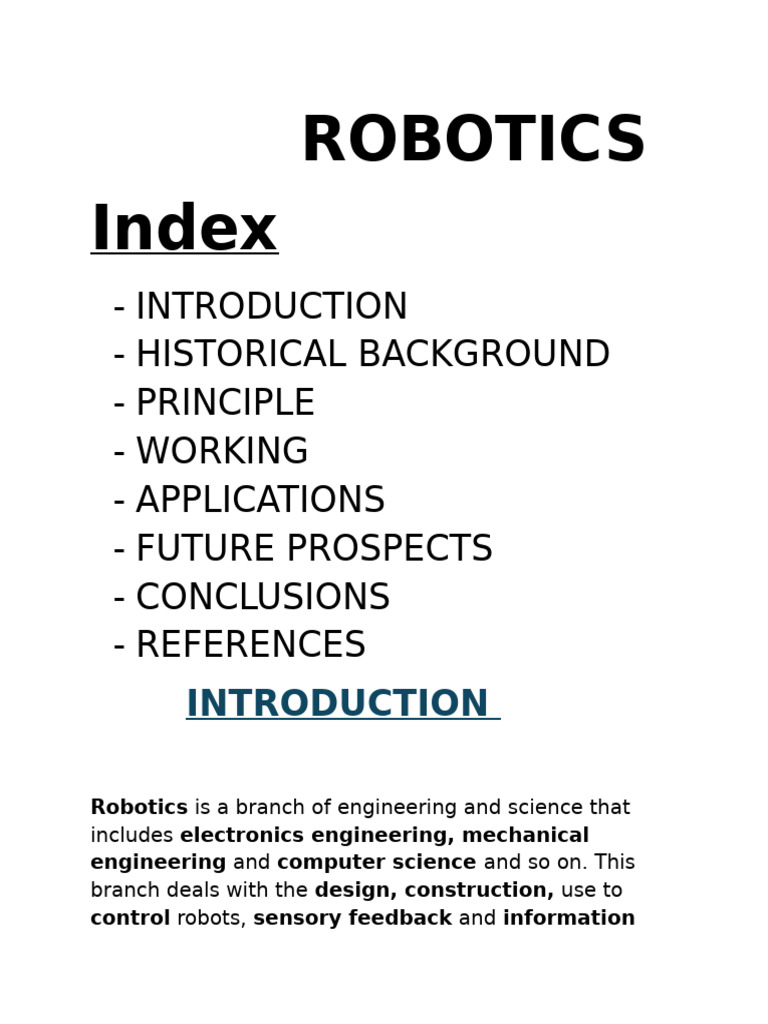 ROBOTICS

Index

- INTRODUCTION
- HISTORICAL BACKGROUND
- PRINCIPLE
- WORKING
- APPLICATIONS
- FUTURE PROSPECTS
- CONCLUSIONS
- REFERENCES

INTRODUCTION

Robotics is a branch of engineering and science that includes electronics engineering, mechanical engineering and computer science and so on. This branch deals with the design, construction, use to control robots, sensory feedback and information